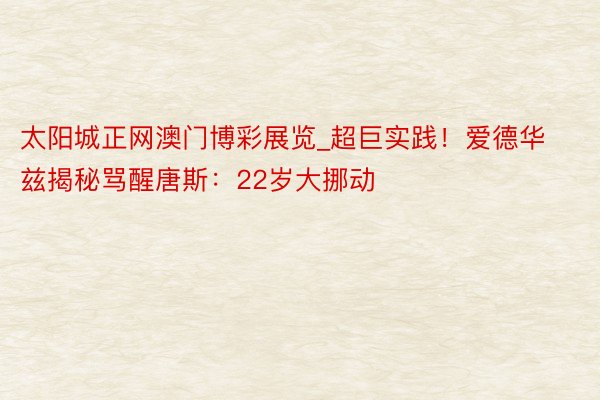 太阳城正网澳门博彩展览_超巨实践！爱德华兹揭秘骂醒唐斯：22岁大挪动